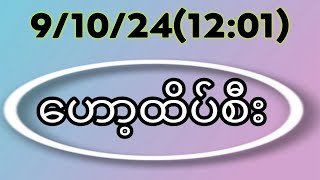 9/10/24(12:01)

ပေါ့ထိပ်စီး